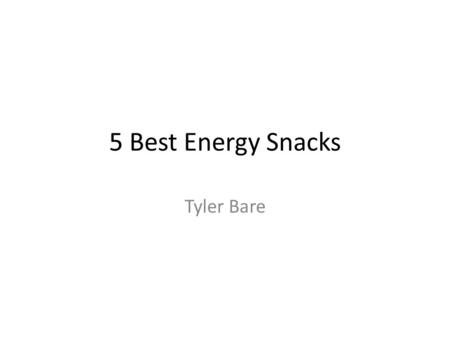 5 Best Energy Snacks

Tyler Bare